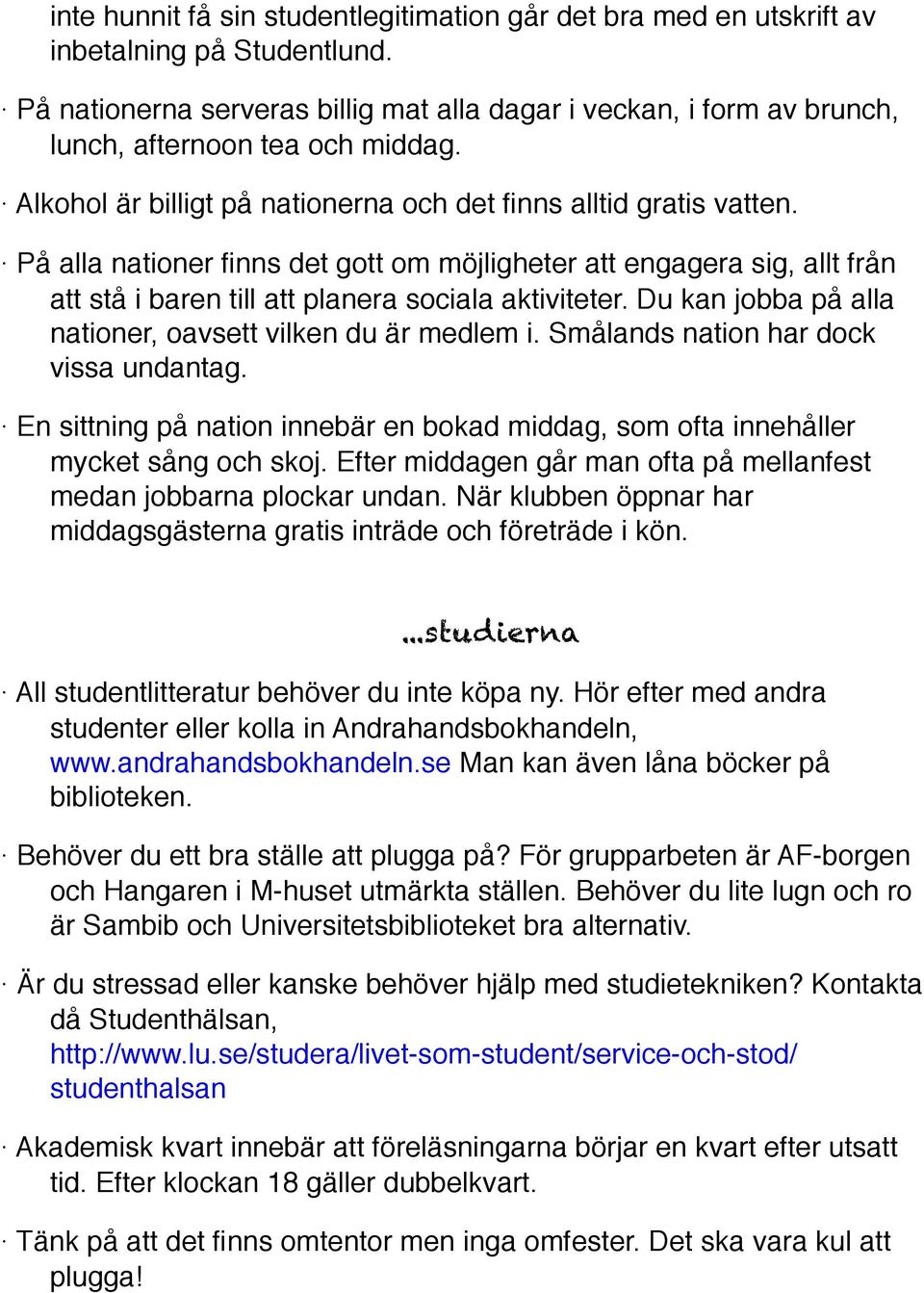 inte hunnit få sin studentlegitimation går det bra med en utskrift av inbetalning på Studentlund.

· På nationerna serveras billig mat alla dagar i veckan, i form av brunch, lunch, afternoon tea och middag.

· Alkohol är billigt på nationerna och det finns alltid gratis vatten.

· På alla nationer finns det gott om möjligheter att engagera sig, allt från att stå i baren till att planera sociala aktiviteter. Du kan jobba på alla nationer, oavsett vilken du är medlem i. Smålands nation har dock vissa undantag.

· En sittning på nation innebär en bokad middag, som ofta innehåller mycket sång och skoj. Efter middagen går man ofta på mellanfest medan jobbarna plockar undan. När klubben öppnar har middagsgästerna gratis inträde och företräde i kön.

...studierna

· All studentlitteratur behöver du inte köpa ny. Hör efter med andra studenter eller kolla in Andrahandsbokhandeln, www.andrahandsbokhandeln.se Man kan även låna böcker på biblioteken.

· Behöver du ett bra ställe att plugga på? För grupparbeten är AF-borgen och Hangaren i M-huset utmärkta ställen. Behöver du lite lugn och ro är Sambib och Universitetsbiblioteket bra alternativ.

· Är du stressad eller kanske behöver hjälp med studietekniken? Kontakta då Studenthälsan, http://www.lu.se/studera/livet-som-student/service-och-stod/studenthalsan

· Akademisk kvart innebär att föreläsningarna börjar en kvart efter utsatt tid. Efter klockan 18 gäller dubbelkvart.

· Tänk på att det finns omtentor men inga omfester. Det ska vara kul att plugga!